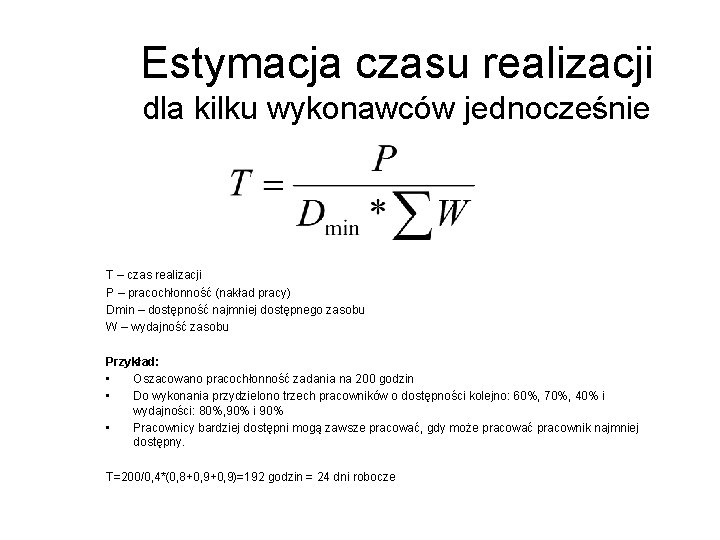 Estymacja czasu realizacji
dla kilku wykonawców jednocześnie

$T = \frac{P}{D_{\min} * \sum W}$

T – czas realizacji
P – pracochłonność (nakład pracy)
Dmin – dostępność najmniej dostępnego zasobu
W – wydajność zasobu

Przykład:
• Oszacowano pracochłonność zadania na 200 godzin
• Do wykonania przydzielono trzech pracowników o dostępności kolejno: 60%, 70%, 40% i wydajności: 80%,90% i 90%
• Pracownicy bardziej dostępni mogą zawsze pracować, gdy może pracować pracownik najmniej dostępny.

T=200/0,4*(0,8+0,9+0,9)=192 godzin = 24 dni robocze